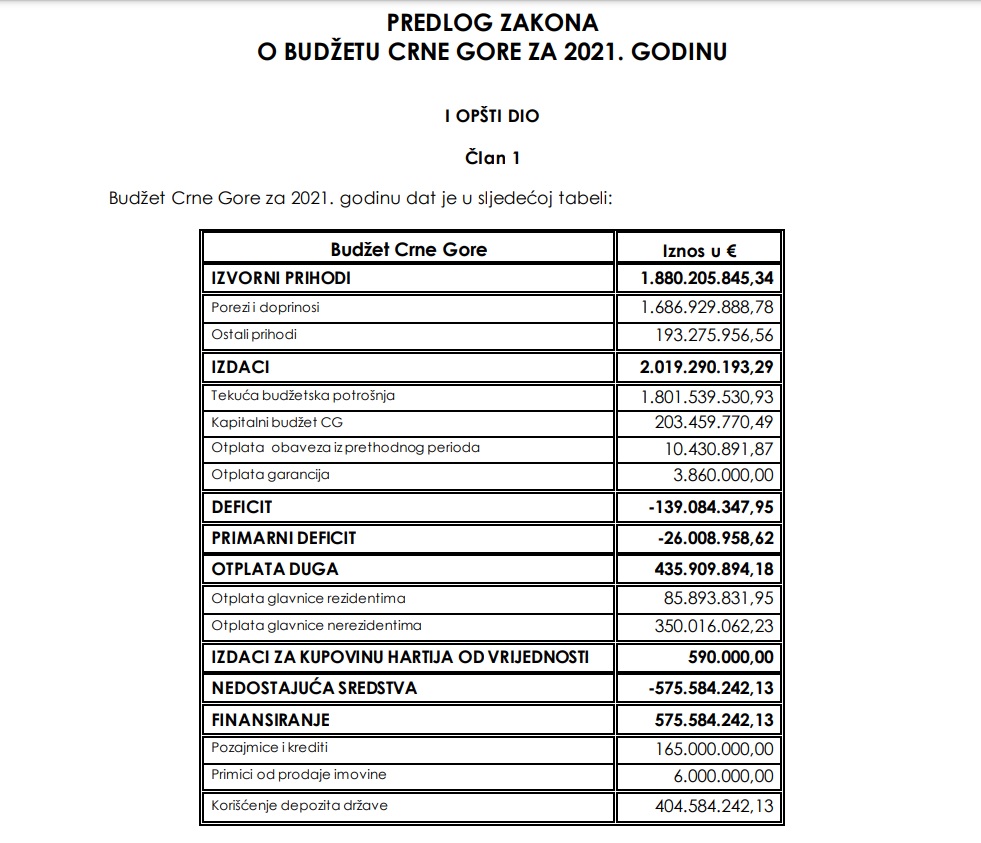 PREDLOG ZAKONA
O BUDŽETU CRNE GORE ZA 2021. GODINU

I OPŠTI DIO

Član 1

Budžet Crne Gore za 2021. godinu dat je u sljedećoj tabeli:

| Budžet Crne Gore | Iznos u € |
|---|---|
| IZVORNI PRIHODI | 1.880.205.845,34 |
| Porezi i doprinosi | 1.686.929.888,78 |
| Ostali prihodi | 193.275.956,56 |
| IZDACI | 2.019.290.193,29 |
| Tekuća budžetska potrošnja | 1.801.539.530,93 |
| Kapitalni budžet CG | 203.459.770,49 |
| Otplata obaveza iz prethodnog perioda | 10.430.891,87 |
| Otplata garancija | 3.860.000,00 |
| DEFICIT | -139.084.347,95 |
| PRIMARNI DEFICIT | -26.008.958,62 |
| OTPLATA DUGA | 435.909.894,18 |
| Otplata glavnice rezidentima | 85.893.831,95 |
| Otplata glavnice nerezidentima | 350.016.062,23 |
| IZDACI ZA KUPOVINU HARTIJA OD VRIJEDNOSTI | 590.000,00 |
| NEDOSTAJUĆA SREDSTVA | -575.584.242,13 |
| FINANSIRANJE | 575.584.242,13 |
| Pozajmice i krediti | 165.000.000,00 |
| Primici od prodaje imovine | 6.000.000,00 |
| Korišćenje depozita države | 404.584.242,13 |